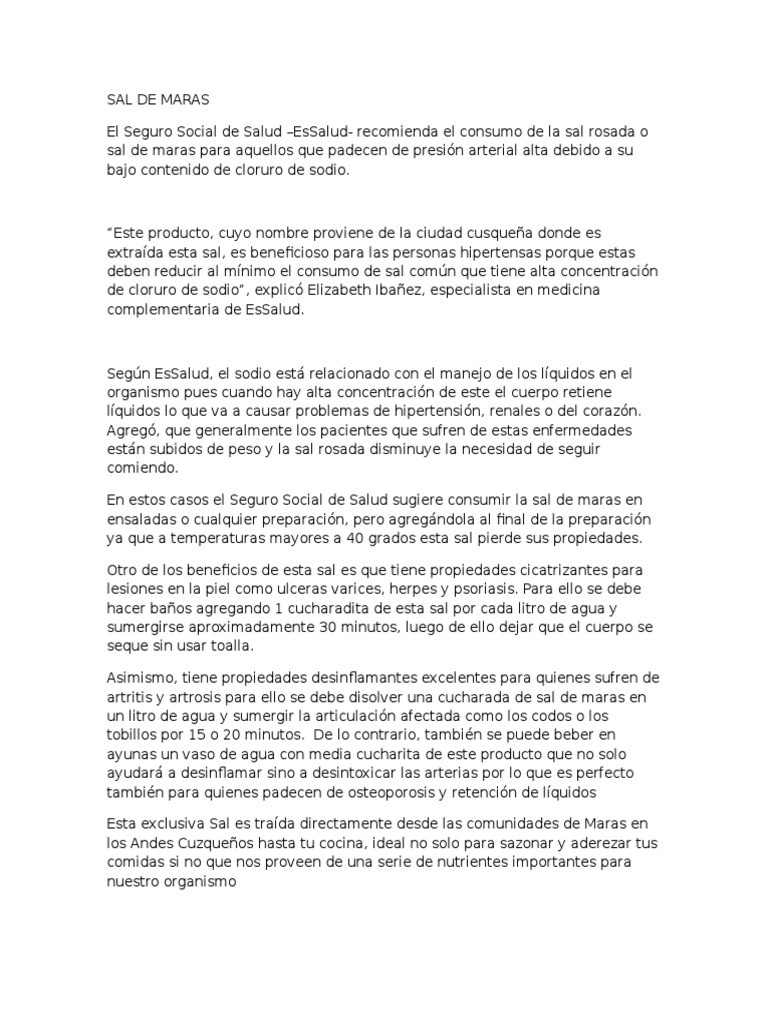 SAL DE MARAS

El Seguro Social de Salud –EsSalud- recomienda el consumo de la sal rosada o sal de maras para aquellos que padecen de presión arterial alta debido a su bajo contenido de cloruro de sodio.

“Este producto, cuyo nombre proviene de la ciudad cusqueña donde es extraída esta sal, es beneficioso para las personas hipertensas porque estas deben reducir al mínimo el consumo de sal común que tiene alta concentración de cloruro de sodio”, explicó Elizabeth Ibañez, especialista en medicina complementaria de EsSalud.

Según EsSalud, el sodio está relacionado con el manejo de los líquidos en el organismo pues cuando hay alta concentración de este el cuerpo retiene líquidos lo que va a causar problemas de hipertensión, renales o del corazón. Agregó, que generalmente los pacientes que sufren de estas enfermedades están subidos de peso y la sal rosada disminuye la necesidad de seguir comiendo.

En estos casos el Seguro Social de Salud sugiere consumir la sal de maras en ensaladas o cualquier preparación, pero agregándola al final de la preparación ya que a temperaturas mayores a 40 grados esta sal pierde sus propiedades.

Otro de los beneficios de esta sal es que tiene propiedades cicatrizantes para lesiones en la piel como ulceras varices, herpes y psoriasis. Para ello se debe hacer baños agregando 1 cucharadita de esta sal por cada litro de agua y sumergirse aproximadamente 30 minutos, luego de ello dejar que el cuerpo se seque sin usar toalla.

Asimismo, tiene propiedades desinflamantes excelentes para quienes sufren de artritis y artrosis para ello se debe disolver una cucharada de sal de maras en un litro de agua y sumergir la articulación afectada como los codos o los tobillos por 15 o 20 minutos. De lo contrario, también se puede beber en ayunas un vaso de agua con media cucharita de este producto que no solo ayudará a desinflamar sino a desintoxicar las arterias por lo que es perfecto también para quienes padecen de osteoporosis y retención de líquidos

Esta exclusiva Sal es traída directamente desde las comunidades de Maras en los Andes Cuzqueños hasta tu cocina, ideal no solo para sazonar y aderezar tus comidas si no que nos proveen de una serie de nutrientes importantes para nuestro organismo